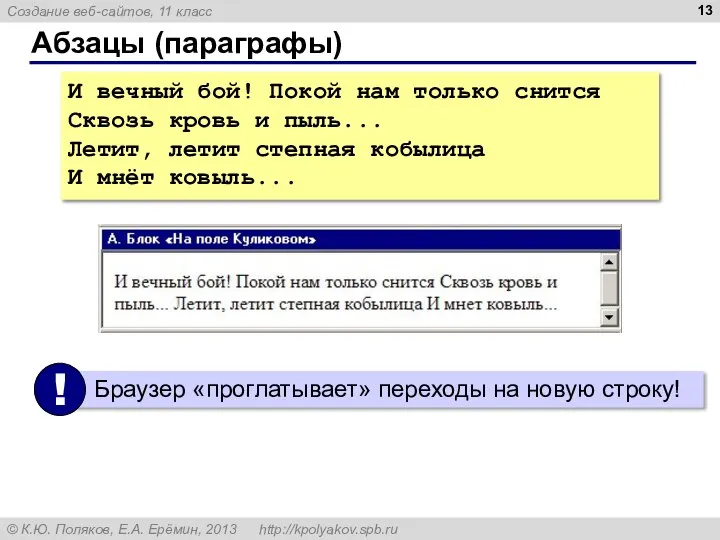 Создание веб-сайтов, 11 класс

13

Абзацы (параграфы)

И вечный бой! Покой нам только снится
Сквозь кровь и пыль...
Летит, летит степная кобылица
И мнёт ковыль...

А. Блок «На поле Куликовом»

И вечный бой! Покой нам только снится Сквозь кровь и пыль... Летит, летит степная кобылица И мнет ковыль...

!

Браузер «проглатывает» переходы на новую строку!

© К.Ю. Поляков, Е.А. Ерёмин, 2013 http://kpolyakov.spb.ru